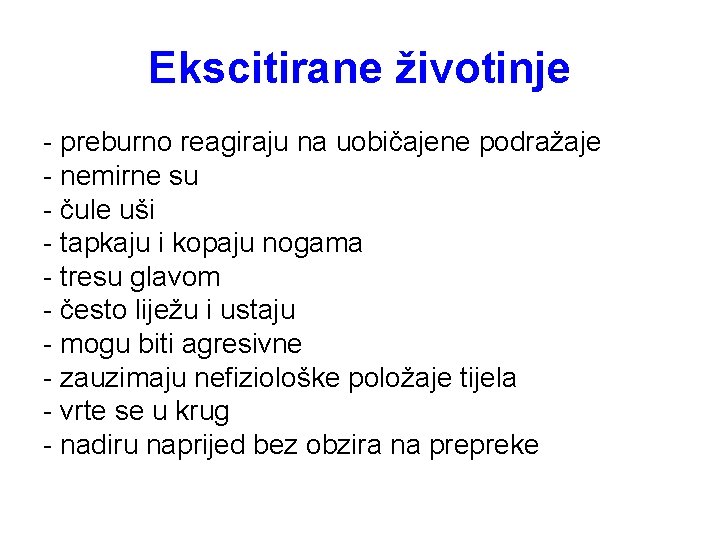 Ekscitirane životinje

- preburno reagiraju na uobičajene podražaje
- nemirne su
- čule uši
- tapkaju i kopaju nogama
- tresu glavom
- često liježu i ustaju
- mogu biti agresivne
- zauzimaju nefiziološke položaje tijela
- vrte se u krug
- nadiru naprijed bez obzira na prepreke